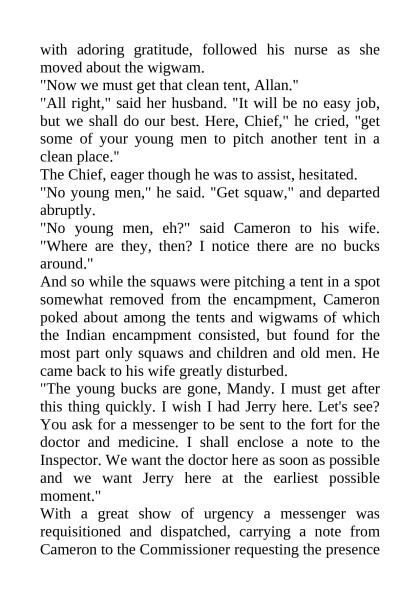 with adoring gratitude, followed his nurse as she moved about the wigwam.

"Now we must get that clean tent, Allan."

"All right," said her husband. "It will be no easy job, but we shall do our best. Here, Chief," he cried, "get some of your young men to pitch another tent in a clean place."

The Chief, eager though he was to assist, hesitated.

"No young men," he said. "Get squaw," and departed abruptly.

"No young men, eh?" said Cameron to his wife. "Where are they, then? I notice there are no bucks around."

And so while the squaws were pitching a tent in a spot somewhat removed from the encampment, Cameron poked about among the tents and wigwams of which the Indian encampment consisted, but found for the most part only squaws and children and old men. He came back to his wife greatly disturbed.

"The young bucks are gone, Mandy. I must get after this thing quickly. I wish I had Jerry here. Let's see? You ask for a messenger to be sent to the fort for the doctor and medicine. I shall enclose a note to the Inspector. We want the doctor here as soon as possible and we want Jerry here at the earliest possible moment."

With a great show of urgency a messenger was requisitioned and dispatched, carrying a note from Cameron to the Commissioner requesting the presence